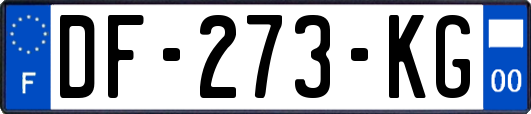 F
DF-273-KG
00